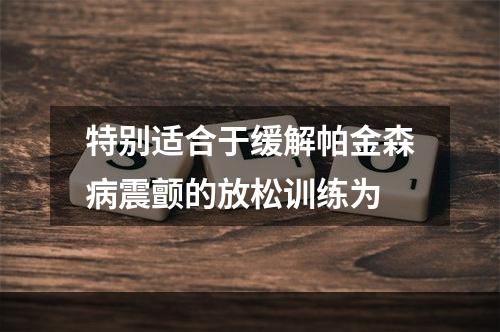 特别适合于缓解帕金森病震颤的放松训练为